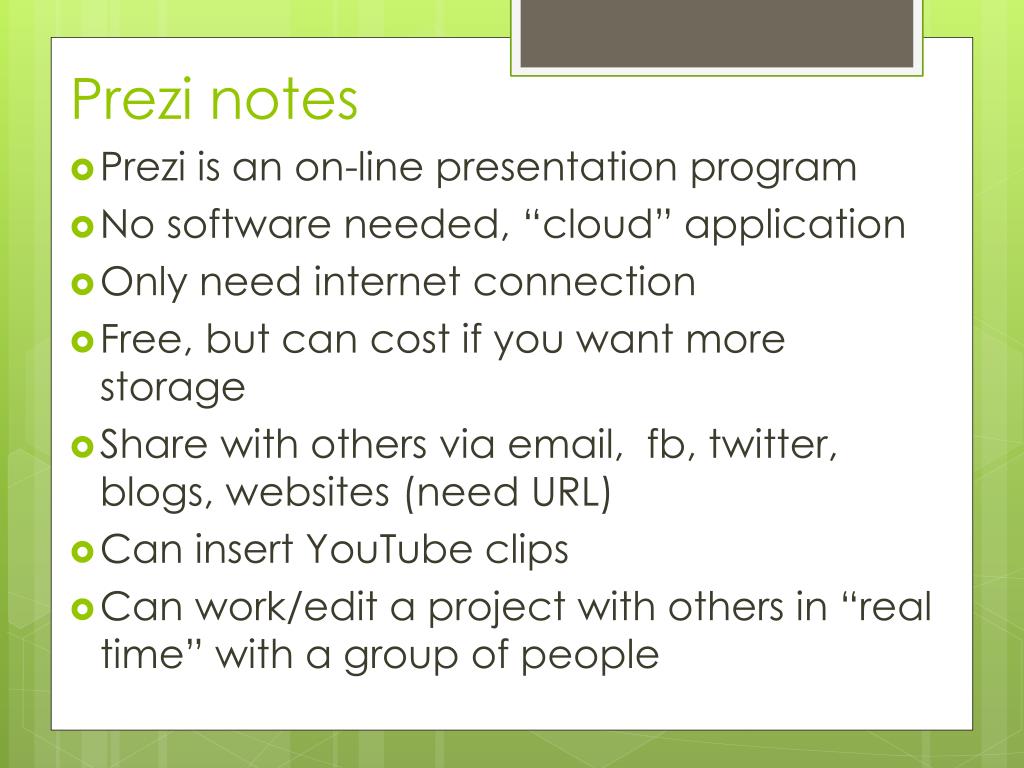 Prezi notes

Prezi is an on-line presentation program

No software needed, “cloud” application

Only need internet connection

Free, but can cost if you want more storage

Share with others via email,  fb, twitter, blogs, websites (need URL)

Can insert YouTube clips

Can work/edit a project with others in “real time” with a group of people